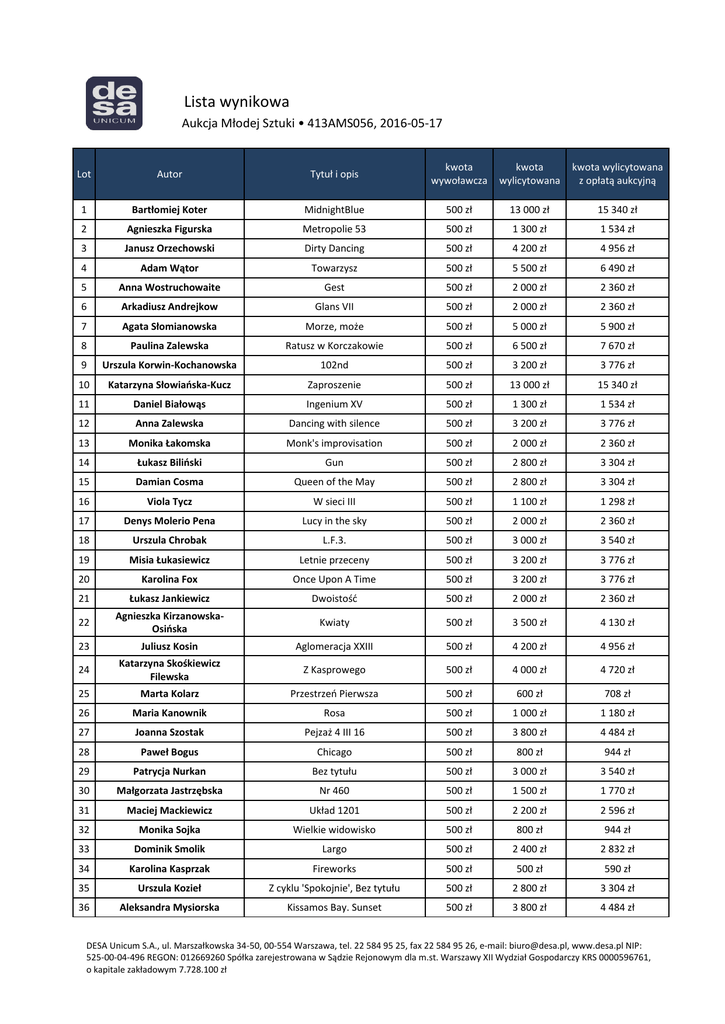 desa
UNICUM

Lista wynikowa
Aukcja Młodej Sztuki • 413AMS056, 2016-05-17

| Lot | Autor | Tytuł i opis | kwota wywoławcza | kwota wylicytowana | kwota wylicytowana z opłatą aukcyjną |
|---|---|---|---|---|---|
| 1 | Bartłomiej Koter | MidnightBlue | 500 zł | 13 000 zł | 15 340 zł |
| 2 | Agnieszka Figurska | Metropolie 53 | 500 zł | 1 300 zł | 1 534 zł |
| 3 | Janusz Orzechowski | Dirty Dancing | 500 zł | 4 200 zł | 4 956 zł |
| 4 | Adam Wątor | Towarzysz | 500 zł | 5 500 zł | 6 490 zł |
| 5 | Anna Wostruchowaite | Gest | 500 zł | 2 000 zł | 2 360 zł |
| 6 | Arkadiusz Andrejkow | Glans VII | 500 zł | 2 000 zł | 2 360 zł |
| 7 | Agata Słomianowska | Morze, może | 500 zł | 5 000 zł | 5 900 zł |
| 8 | Paulina Zalewska | Ratusz w Korczakowie | 500 zł | 6 500 zł | 7 670 zł |
| 9 | Urszula Korwin-Kochanowska | 102nd | 500 zł | 3 200 zł | 3 776 zł |
| 10 | Katarzyna Słowiańska-Kucz | Zaproszenie | 500 zł | 13 000 zł | 15 340 zł |
| 11 | Daniel Białowąs | Ingenium XV | 500 zł | 1 300 zł | 1 534 zł |
| 12 | Anna Zalewska | Dancing with silence | 500 zł | 3 200 zł | 3 776 zł |
| 13 | Monika Łakomska | Monk's improvisation | 500 zł | 2 000 zł | 2 360 zł |
| 14 | Łukasz Biliński | Gun | 500 zł | 2 800 zł | 3 304 zł |
| 15 | Damian Cosma | Queen of the May | 500 zł | 2 800 zł | 3 304 zł |
| 16 | Viola Tycz | W sieci III | 500 zł | 1 100 zł | 1 298 zł |
| 17 | Denys Molerio Pena | Lucy in the sky | 500 zł | 2 000 zł | 2 360 zł |
| 18 | Urszula Chrobak | L.F.3. | 500 zł | 3 000 zł | 3 540 zł |
| 19 | Misia Łukasiewicz | Letnie przeceny | 500 zł | 3 200 zł | 3 776 zł |
| 20 | Karolina Fox | Once Upon A Time | 500 zł | 3 200 zł | 3 776 zł |
| 21 | Łukasz Jankiewicz | Dwoistość | 500 zł | 2 000 zł | 2 360 zł |
| 22 | Agnieszka Kirzanowska-Osińska | Kwiaty | 500 zł | 3 500 zł | 4 130 zł |
| 23 | Juliusz Kosin | Aglomeracja XXIII | 500 zł | 4 200 zł | 4 956 zł |
| 24 | Katarzyna Skośkiewicz Filewska | Z Kasprowego | 500 zł | 4 000 zł | 4 720 zł |
| 25 | Marta Kolarz | Przestrzeń Pierwsza | 500 zł | 600 zł | 708 zł |
| 26 | Maria Kanownik | Rosa | 500 zł | 1 000 zł | 1 180 zł |
| 27 | Joanna Szostak | Pejzaż 4 III 16 | 500 zł | 3 800 zł | 4 484 zł |
| 28 | Paweł Bogus | Chicago | 500 zł | 800 zł | 944 zł |
| 29 | Patrycja Nurkan | Bez tytułu | 500 zł | 3 000 zł | 3 540 zł |
| 30 | Małgorzata Jastrzębska | Nr 460 | 500 zł | 1 500 zł | 1 770 zł |
| 31 | Maciej Mackiewicz | Układ 1201 | 500 zł | 2 200 zł | 2 596 zł |
| 32 | Monika Sojka | Wielkie widowisko | 500 zł | 800 zł | 944 zł |
| 33 | Dominik Smolik | Largo | 500 zł | 2 400 zł | 2 832 zł |
| 34 | Karolina Kasprzak | Fireworks | 500 zł | 500 zł | 590 zł |
| 35 | Urszula Kozieł | Z cyklu 'Spokojnie', Bez tytułu | 500 zł | 2 800 zł | 3 304 zł |
| 36 | Aleksandra Mysiorska | Kissamos Bay. Sunset | 500 zł | 3 800 zł | 4 484 zł |

DESA Unicum S.A., ul. Marszałkowska 34-50, 00-554 Warszawa, tel. 22 584 95 25, fax 22 584 95 26, e-mail: biuro@desa.pl, www.desa.pl NIP: 525-00-04-496 REGON: 012669260 Spółka zarejestrowana w Sądzie Rejonowym dla m.st. Warszawy XII Wydział Gospodarczy KRS 0000596761, o kapitale zakładowym 7.728.100 zł